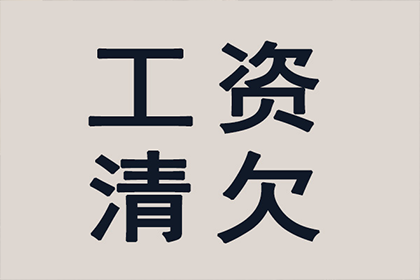 工资
清欠